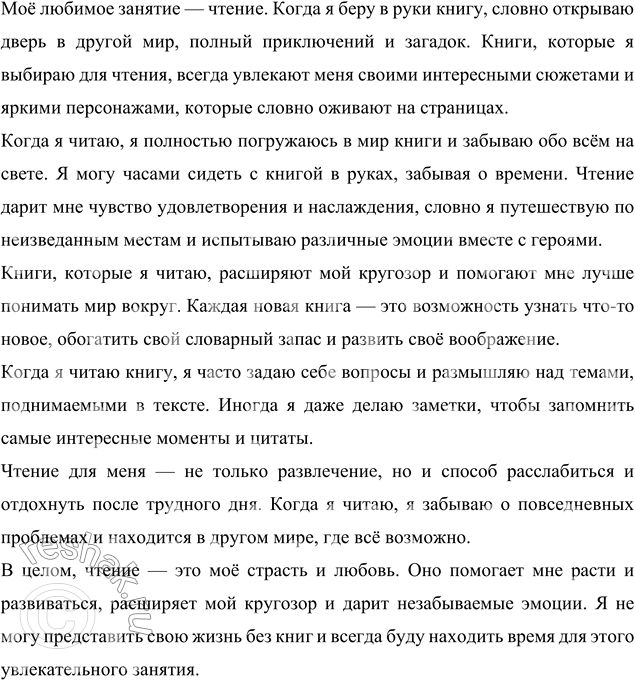 Моё любимое занятие — чтение. Когда я беру в руки книгу, словно открываю дверь в другой мир, полный приключений и загадок. Книги, которые я выбираю для чтения, всегда увлекают меня своими интересными сюжетами и яркими персонажами, которые словно оживают на страницах.

Когда я читаю, я полностью погружаюсь в мир книги и забываю обо всём на свете. Я могу часами сидеть с книгой в руках, забывая о времени. Чтение дарит мне чувство удовлетворения и наслаждения, словно я путешествую по неизведанным местам и испытываю различные эмоции вместе с героями.

Книги, которые я читаю, расширяют мой кругозор и помогают мне лучше понимать мир вокруг. Каждая новая книга — это возможность узнать что-то новое, обогатить свой словарный запас и развить своё воображение.

Когда я читаю книгу, я часто задаю себе вопросы и размышляю над темами, поднимаемыми в тексте. Иногда я даже делаю заметки, чтобы запомнить самые интересные моменты и цитаты.

Чтение для меня — не только развлечение, но и способ расслабиться и отдохнуть после трудного дня. Когда я читаю, я забываю о повседневных проблемах и находится в другом мире, где всё возможно.

В целом, чтение — это моё страсть и любовь. Оно помогает мне расти и развиваться, расширяет мой кругозор и дарит незабываемые эмоции. Я не могу представить свою жизнь без книг и всегда буду находить время для этого увлекательного занятия.

© reshak.ru